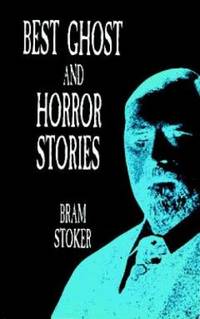 BEST GHOST
AND
HORROR
STORIES

BRAM
STOKER